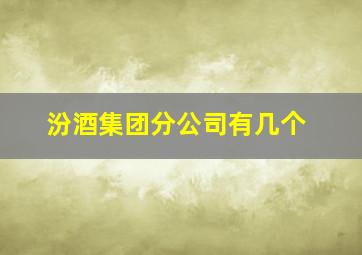 汾酒集团分公司有几个